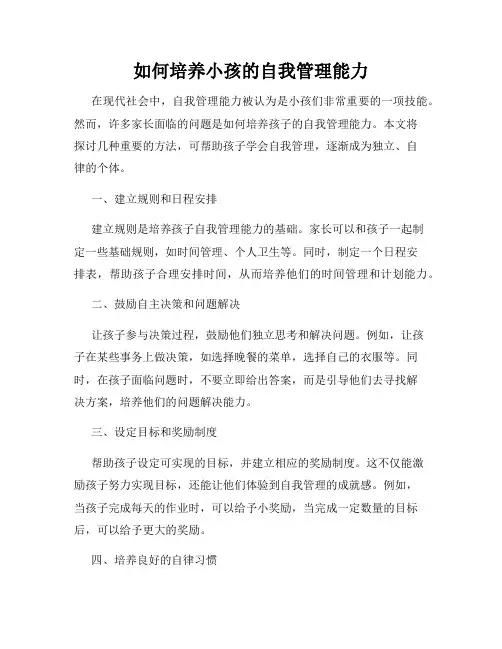 如何培养小孩的自我管理能力

在现代社会中，自我管理能力被认为是小孩们非常重要的一项技能。然而，许多家长面临的问题是如何培养孩子的自我管理能力。本文将探讨几种重要的方法，可帮助孩子学会自我管理，逐渐成为独立、自律的个体。

一、建立规则和日程安排

建立规则是培养孩子自我管理能力的基础。家长可以和孩子一起制定一些基础规则，如时间管理、个人卫生等。同时，制定一个日程安排表，帮助孩子合理安排时间，从而培养他们的时间管理和计划能力。

二、鼓励自主决策和问题解决

让孩子参与决策过程，鼓励他们独立思考和解决问题。例如，让孩子在某些事务上做决策，如选择晚餐的菜单，选择自己的衣服等。同时，在孩子面临问题时，不要立即给出答案，而是引导他们去寻找解决方案，培养他们的问题解决能力。

三、设定目标和奖励制度

帮助孩子设定可实现的目标，并建立相应的奖励制度。这不仅能激励孩子努力实现目标，还能让他们体验到自我管理的成就感。例如，当孩子完成每天的作业时，可以给予小奖励，当完成一定数量的目标后，可以给予更大的奖励。

四、培养良好的自律习惯